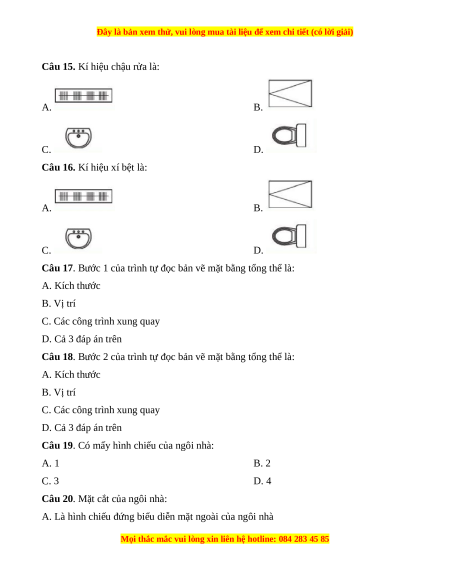 Đây là bản xem thử, vui lòng mua tài liệu để xem chi tiết (có lời giải)

**Câu 15.** Kí hiệu chậu rửa là:

A.

B.

C.

D.

**Câu 16.** Kí hiệu xí bệt là:

A.

B.

C.

D.

**Câu 17**. Bước 1 của trình tự đọc bản vẽ mặt bằng tổng thể là:

A. Kích thước

B. Vị trí

C. Các công trình xung quay

D. Cả 3 đáp án trên

**Câu 18**. Bước 2 của trình tự đọc bản vẽ mặt bằng tổng thể là:

A. Kích thước

B. Vị trí

C. Các công trình xung quay

D. Cả 3 đáp án trên

**Câu 19**. Có mấy hình chiếu của ngôi nhà:

A. 1

B. 2

C. 3

D. 4

**Câu 20**. Mặt cắt của ngôi nhà:

A. Là hình chiếu đứng biểu diễn mặt ngoài của ngôi nhà

Mọi thắc mắc vui lòng xin liên hệ hotline: 084 283 45 85